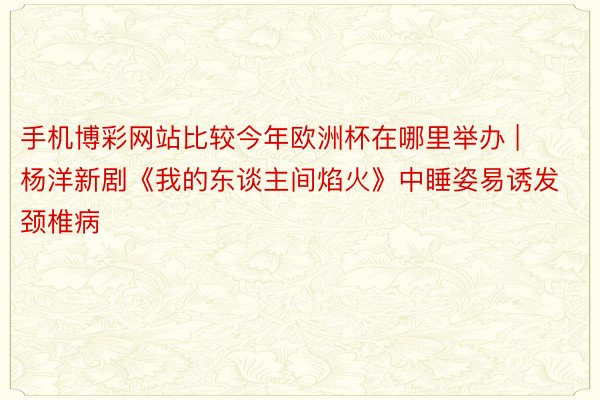 手机博彩网站比较今年欧洲杯在哪里举办 | 杨洋新剧《我的东谈主间焰火》中睡姿易诱发颈椎病